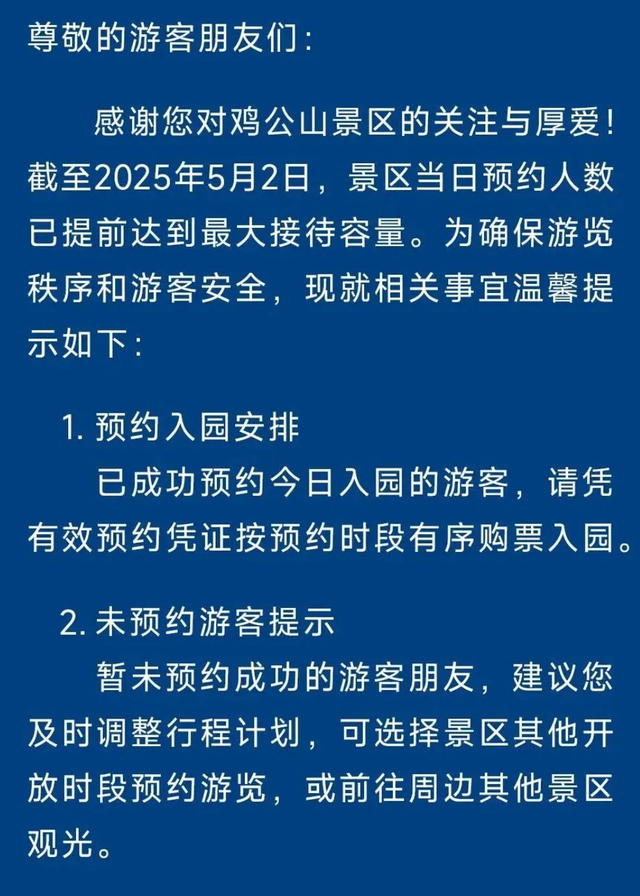 尊敬的游客朋友们：

感谢您对鸡公山景区的关注与厚爱！截至2025年5月2日，景区当日预约人数已提前达到最大接待容量。为确保游览秩序和游客安全，现就相关事宜温馨提示如下：

1. 预约入园安排

已成功预约今日入园的游客，请凭有效预约凭证按预约时段有序购票入园。

2. 未预约游客提示

暂未预约成功的游客朋友，建议您及时调整行程计划，可选择景区其他开放时段预约游览，或前往周边其他景区观光。